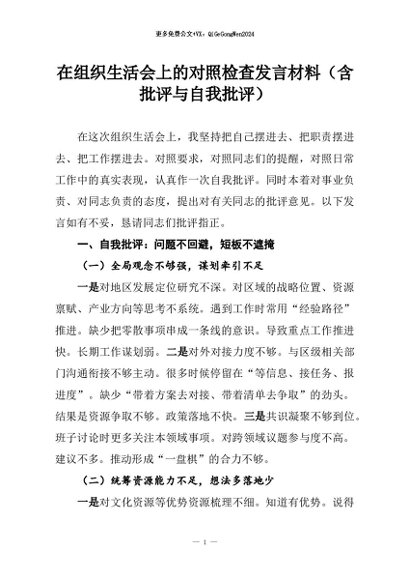 更多免费公文+VX：QiGeGongWen2024

在组织生活会上的对照检查发言材料（含批评与自我批评）

在这次组织生活会上，我坚持把自己摆进去、把职责摆进去、把工作摆进去。对照要求，对照同志们的提醒，对照日常工作中的真实表现，认真作一次自我批评。同时本着对事业负责、对同志负责的态度，提出对有关同志的批评意见。以下发言如有不妥，恳请同志们批评指正。

一、自我批评：问题不回避，短板不遮掩

（一）全局观念不够强，谋划牵引不足

一是对地区发展定位研究不深。对区域的战略位置、资源禀赋、产业方向等思考不系统。遇到工作时常用“经验路径”推进。缺少把零散事项串成一条线的意识。导致重点工作推进快。长期工作谋划弱。二是对外对接力度不够。与区级相关部门沟通衔接不够主动。很多时候停留在“等信息、接任务、报进度”。缺少“带着方案去对接、带着清单去争取”的劲头。结果是资源争取不够。政策落地不快。三是共识凝聚不够到位。班子讨论时更多关注本领域事项。对跨领域议题参与度不高。建议不多。推动形成“一盘棋”的合力不够。

（二）统筹资源能力不足，想法多落地少

一是对文化资源等优势资源梳理不细。知道有优势。说得

— 1 —